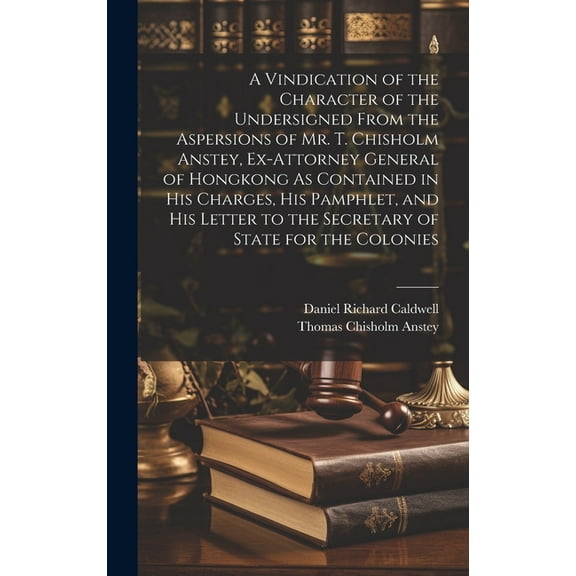 A Vindication of the Character of the Undersigned From the Aspersions of Mr. T. Chisholm Anstey, Ex-Attorney General of Hongkong As Contained in His Charges, His Pamphlet, and His Letter to the Secretary of State for the Colonies

Daniel Richard Caldwell
Thomas Chisholm Anstey